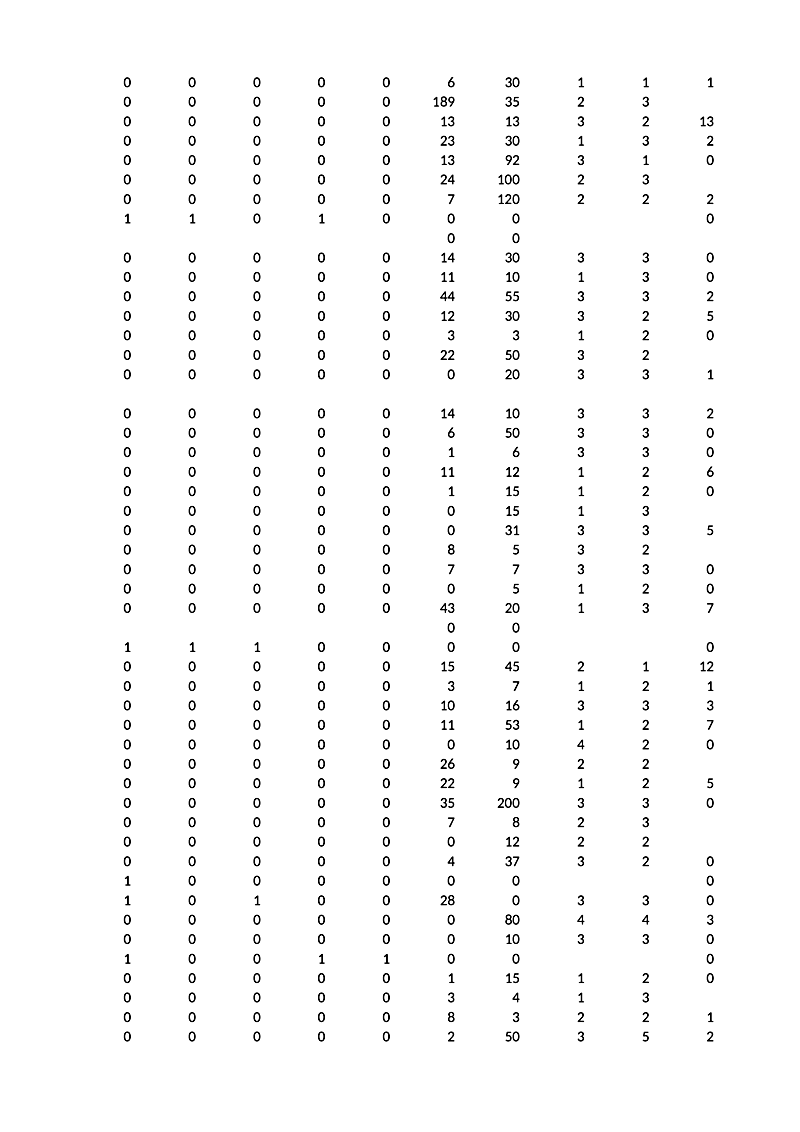 | | | | | | | | | | |
|---|---|---|---|---|---|---|---|---|---|
| 0 | 0 | 0 | 0 | 0 | 6 | 30 | 1 | 1 | 1 |
| 0 | 0 | 0 | 0 | 0 | 189 | 35 | 2 | 3 | |
| 0 | 0 | 0 | 0 | 0 | 13 | 13 | 3 | 2 | 13 |
| 0 | 0 | 0 | 0 | 0 | 23 | 30 | 1 | 3 | 2 |
| 0 | 0 | 0 | 0 | 0 | 13 | 92 | 3 | 1 | 0 |
| 0 | 0 | 0 | 0 | 0 | 24 | 100 | 2 | 3 | |
| 0 | 0 | 0 | 0 | 0 | 7 | 120 | 2 | 2 | 2 |
| 1 | 1 | 0 | 1 | 0 | 0 | 0 | | | 0 |
| | | | | | 0 | 0 | | | |
| 0 | 0 | 0 | 0 | 0 | 14 | 30 | 3 | 3 | 0 |
| 0 | 0 | 0 | 0 | 0 | 11 | 10 | 1 | 3 | 0 |
| 0 | 0 | 0 | 0 | 0 | 44 | 55 | 3 | 3 | 2 |
| 0 | 0 | 0 | 0 | 0 | 12 | 30 | 3 | 2 | 5 |
| 0 | 0 | 0 | 0 | 0 | 3 | 3 | 1 | 2 | 0 |
| 0 | 0 | 0 | 0 | 0 | 22 | 50 | 3 | 2 | |
| 0 | 0 | 0 | 0 | 0 | 0 | 20 | 3 | 3 | 1 |
| | | | | | | | | | |
| 0 | 0 | 0 | 0 | 0 | 14 | 10 | 3 | 3 | 2 |
| 0 | 0 | 0 | 0 | 0 | 6 | 50 | 3 | 3 | 0 |
| 0 | 0 | 0 | 0 | 0 | 1 | 6 | 3 | 3 | 0 |
| 0 | 0 | 0 | 0 | 0 | 11 | 12 | 1 | 2 | 6 |
| 0 | 0 | 0 | 0 | 0 | 1 | 15 | 1 | 2 | 0 |
| 0 | 0 | 0 | 0 | 0 | 0 | 15 | 1 | 3 | |
| 0 | 0 | 0 | 0 | 0 | 0 | 31 | 3 | 3 | 5 |
| 0 | 0 | 0 | 0 | 0 | 8 | 5 | 3 | 2 | |
| 0 | 0 | 0 | 0 | 0 | 7 | 7 | 3 | 3 | 0 |
| 0 | 0 | 0 | 0 | 0 | 0 | 5 | 1 | 2 | 0 |
| 0 | 0 | 0 | 0 | 0 | 43 | 20 | 1 | 3 | 7 |
| | | | | | 0 | 0 | | | |
| 1 | 1 | 1 | 0 | 0 | 0 | 0 | | | 0 |
| 0 | 0 | 0 | 0 | 0 | 15 | 45 | 2 | 1 | 12 |
| 0 | 0 | 0 | 0 | 0 | 3 | 7 | 1 | 2 | 1 |
| 0 | 0 | 0 | 0 | 0 | 10 | 16 | 3 | 3 | 3 |
| 0 | 0 | 0 | 0 | 0 | 11 | 53 | 1 | 2 | 7 |
| 0 | 0 | 0 | 0 | 0 | 0 | 10 | 4 | 2 | 0 |
| 0 | 0 | 0 | 0 | 0 | 26 | 9 | 2 | 2 | |
| 0 | 0 | 0 | 0 | 0 | 22 | 9 | 1 | 2 | 5 |
| 0 | 0 | 0 | 0 | 0 | 35 | 200 | 3 | 3 | 0 |
| 0 | 0 | 0 | 0 | 0 | 7 | 8 | 2 | 3 | |
| 0 | 0 | 0 | 0 | 0 | 0 | 12 | 2 | 2 | |
| 0 | 0 | 0 | 0 | 0 | 4 | 37 | 3 | 2 | 0 |
| 1 | 0 | 0 | 0 | 0 | 0 | 0 | | | 0 |
| 1 | 0 | 1 | 0 | 0 | 28 | 0 | 3 | 3 | 0 |
| 0 | 0 | 0 | 0 | 0 | 0 | 80 | 4 | 4 | 3 |
| 0 | 0 | 0 | 0 | 0 | 0 | 10 | 3 | 3 | 0 |
| 1 | 0 | 0 | 1 | 1 | 0 | 0 | | | 0 |
| 0 | 0 | 0 | 0 | 0 | 1 | 15 | 1 | 2 | 0 |
| 0 | 0 | 0 | 0 | 0 | 3 | 4 | 1 | 3 | |
| 0 | 0 | 0 | 0 | 0 | 8 | 3 | 2 | 2 | 1 |
| 0 | 0 | 0 | 0 | 0 | 2 | 50 | 3 | 5 | 2 |